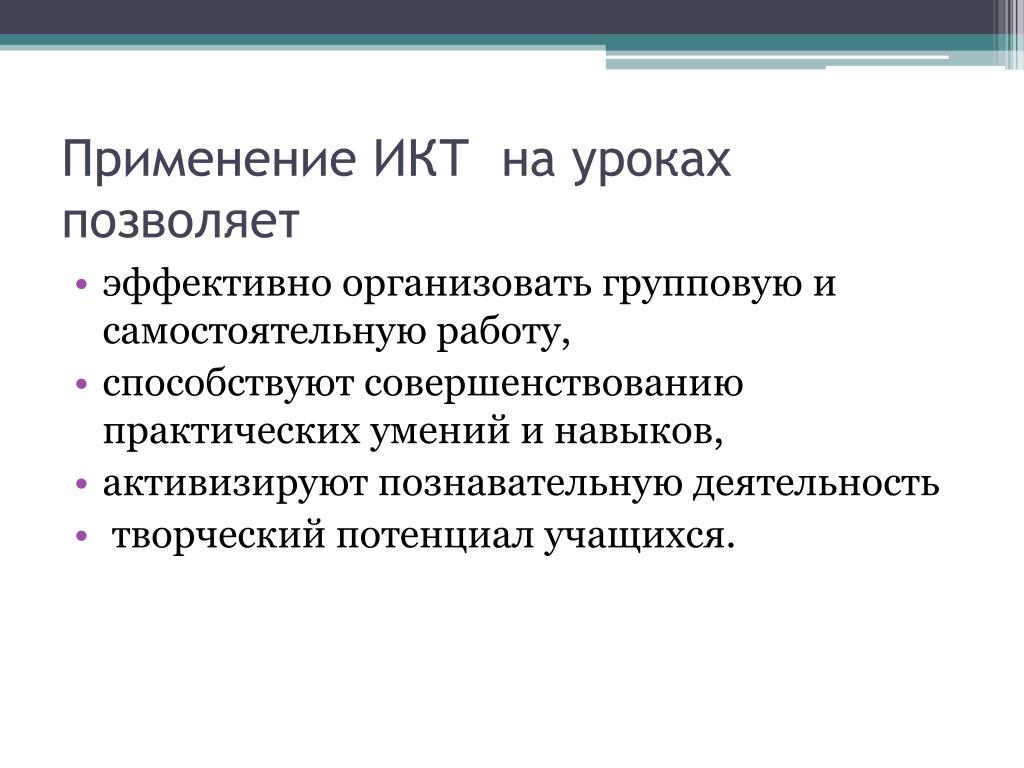 Применение ИКТ  на уроках позволяет

• эффективно организовать групповую и самостоятельную работу,
• способствуют совершенствованию практических умений и навыков,
• активизируют познавательную деятельность
•  творческий потенциал учащихся.